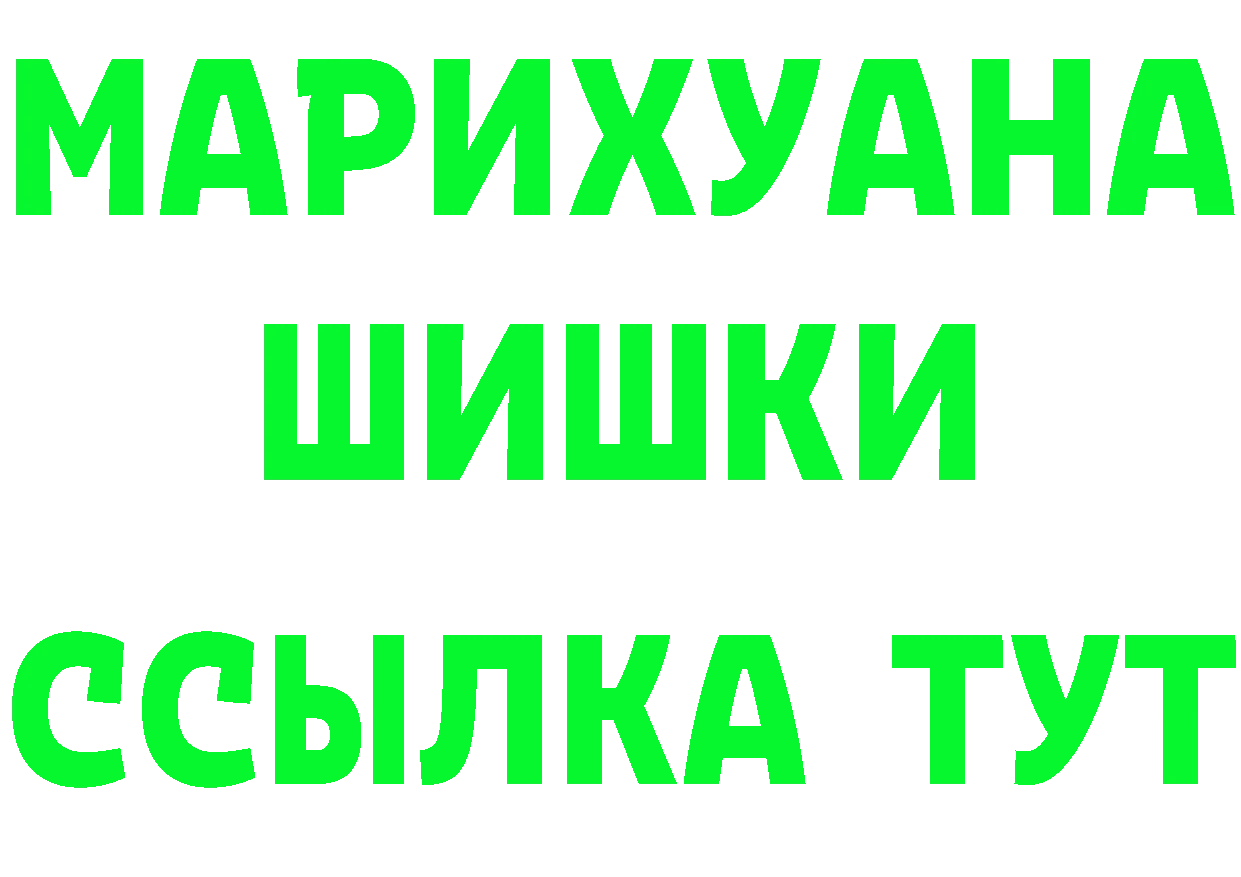 МАРИХУАНА
ШИШКИ
ССЫЛКА ТУТ